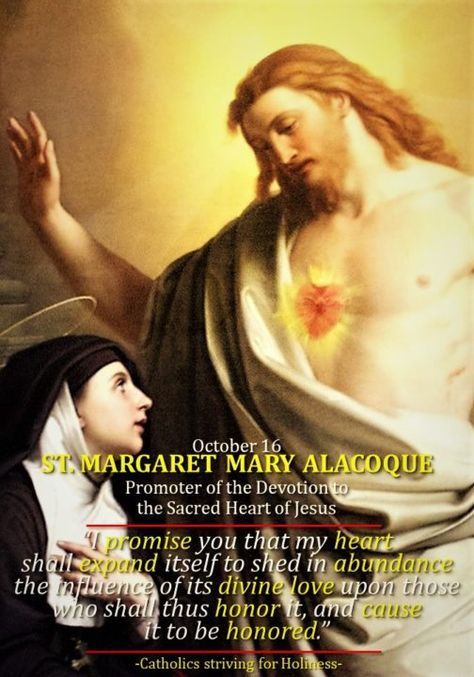 October 16
ST. MARGARET MARY ALACOQUE
Promoter of the Devotion to the Sacred Heart of Jesus

"I promise you that my heart shall expand itself to shed in abundance the influence of its divine love upon those who shall thus honor it, and cause it to be honored."

-Catholics striving for Holiness-